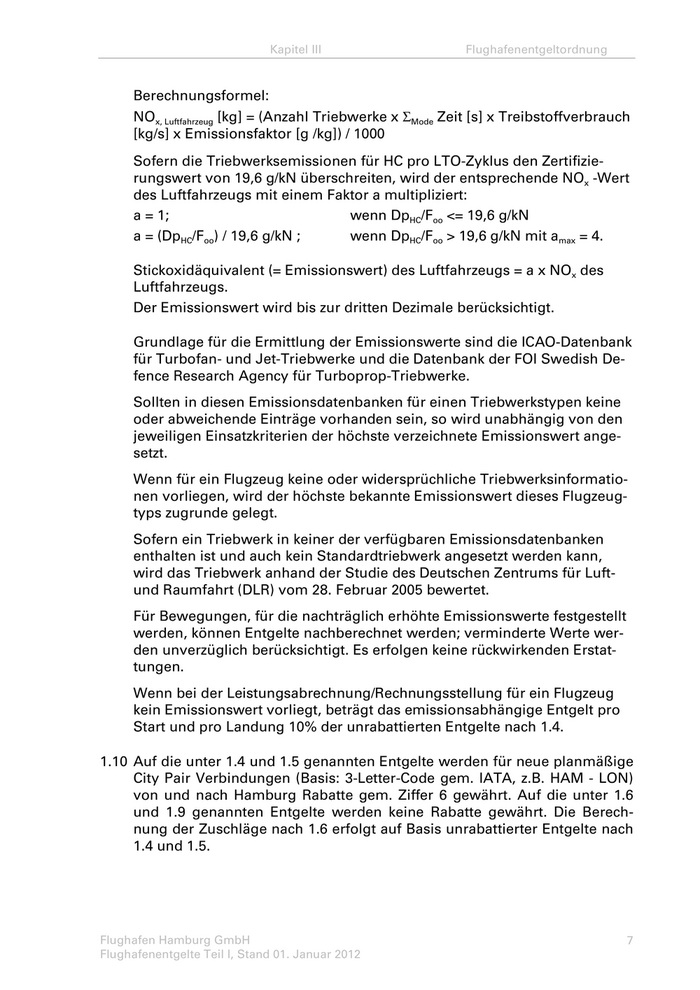 Kapitel III Flughafenentgeltordnung

Berechnungsformel:

$NO_{x, Luftfahrzeug}$ [kg] = (Anzahl Triebwerke x $\Sigma_{Mode}$ Zeit [s] x Treibstoffverbrauch [kg/s] x Emissionsfaktor [g /kg]) / 1000

Sofern die Triebwerksemissionen für HC pro LTO-Zyklus den Zertifizierungswert von 19,6 g/kN überschreiten, wird der entsprechende $NO_x$ -Wert des Luftfahrzeugs mit einem Faktor a multipliziert:

a = 1; wenn $Dp_{HC}/F_{oo}$ <= 19,6 g/kN

a = ($Dp_{HC}/F_{oo}$) / 19,6 g/kN ; wenn $Dp_{HC}/F_{oo}$ > 19,6 g/kN mit $a_{max}$ = 4.

Stickoxidäquivalent (= Emissionswert) des Luftfahrzeugs = a x $NO_x$ des Luftfahrzeugs.

Der Emissionswert wird bis zur dritten Dezimale berücksichtigt.

Grundlage für die Ermittlung der Emissionswerte sind die ICAO-Datenbank für Turbofan- und Jet-Triebwerke und die Datenbank der FOI Swedish Defence Research Agency für Turboprop-Triebwerke.

Sollten in diesen Emissionsdatenbanken für einen Triebwerkstypen keine oder abweichende Einträge vorhanden sein, so wird unabhängig von den jeweiligen Einsatzkriterien der höchste verzeichnete Emissionswert angesetzt.

Wenn für ein Flugzeug keine oder widersprüchliche Triebwerksinformationen vorliegen, wird der höchste bekannte Emissionswert dieses Flugzeugtyps zugrunde gelegt.

Sofern ein Triebwerk in keiner der verfügbaren Emissionsdatenbanken enthalten ist und auch kein Standardtriebwerk angesetzt werden kann, wird das Triebwerk anhand der Studie des Deutschen Zentrums für Luft- und Raumfahrt (DLR) vom 28. Februar 2005 bewertet.

Für Bewegungen, für die nachträglich erhöhte Emissionswerte festgestellt werden, können Entgelte nachberechnet werden; verminderte Werte werden unverzüglich berücksichtigt. Es erfolgen keine rückwirkenden Erstattungen.

Wenn bei der Leistungsabrechnung/Rechnungsstellung für ein Flugzeug kein Emissionswert vorliegt, beträgt das emissionsabhängige Entgelt pro Start und pro Landung 10% der unrabattierten Entgelte nach 1.4.

1.10 Auf die unter 1.4 und 1.5 genannten Entgelte werden für neue planmäßige City Pair Verbindungen (Basis: 3-Letter-Code gem. IATA, z.B. HAM - LON) von und nach Hamburg Rabatte gem. Ziffer 6 gewährt. Auf die unter 1.6 und 1.9 genannten Entgelte werden keine Rabatte gewährt. Die Berechnung der Zuschläge nach 1.6 erfolgt auf Basis unrabattierter Entgelte nach 1.4 und 1.5.

Flughafen Hamburg GmbH 7
Flughafenentgelte Teil I, Stand 01. Januar 2012